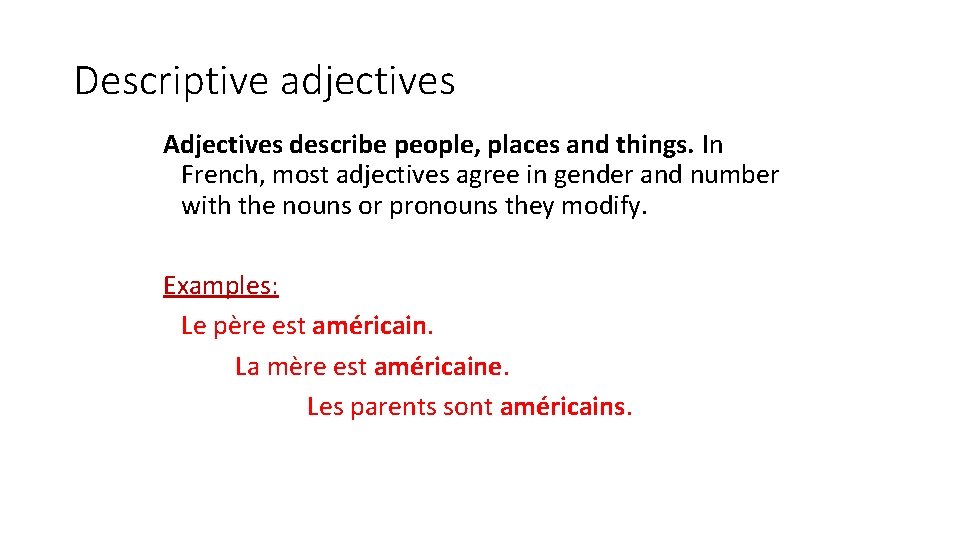 Descriptive adjectives

Adjectives describe people, places and things. In French, most adjectives agree in gender and number with the nouns or pronouns they modify.

Examples:
Le père est américain.
La mère est américaine.
Les parents sont américains.